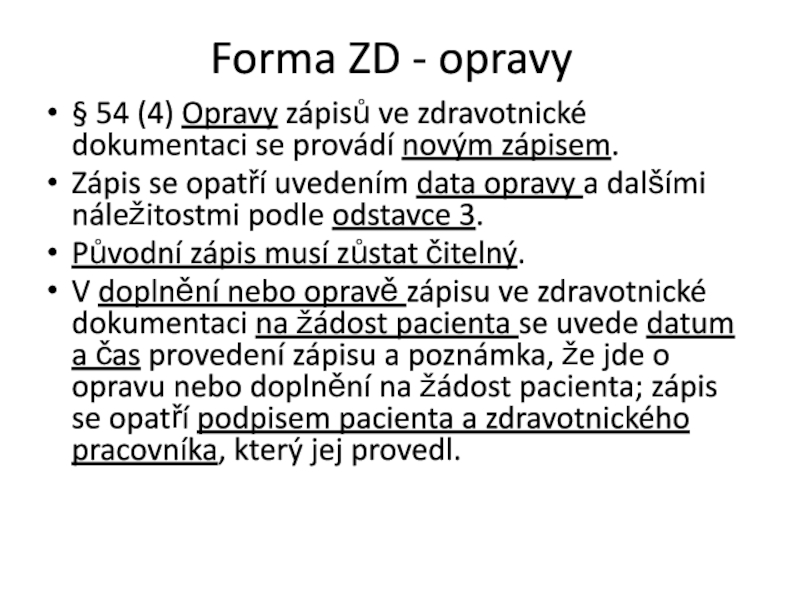 Forma ZD - opravy

• § 54 (4) Opravy zápisů ve zdravotnické dokumentaci se provádí novým zápisem.
• Zápis se opatří uvedením data opravy a dalšími náležitostmi podle odstavce 3.
• Původní zápis musí zůstat čitelný.
• V doplnění nebo opravě zápisu ve zdravotnické dokumentaci na žádost pacienta se uvede datum a čas provedení zápisu a poznámka, že jde o opravu nebo doplnění na žádost pacienta; zápis se opatří podpisem pacienta a zdravotnického pracovníka, který jej provedl.